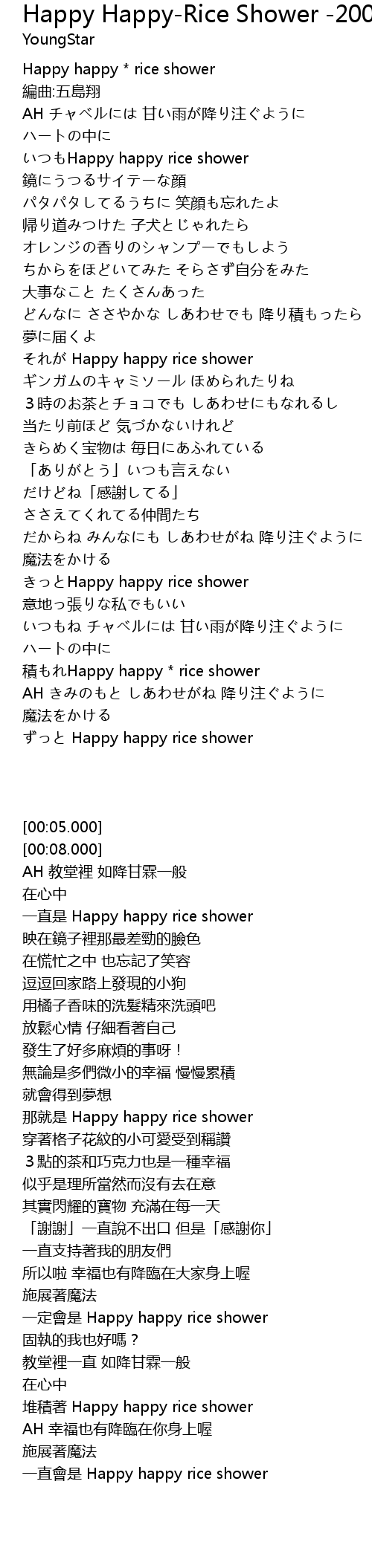 Happy Happy-Rice Shower -200
YoungStar

Happy happy * rice shower
編曲:五島翔
AH チャベルには 甘い雨が降り注ぐように
ハートの中に
いつもHappy happy rice shower
鏡にうつるサイテーな顔
パタパタしてるうちに 笑顔も忘れたよ
帰り道みつけた 子犬とじゃれたら
オレンジの香りのシャンプーでもしよう
ちからをほどいてみた そらさず自分をみた
大事なこと たくさんあった
どんなに ささやかな しあわせでも 降り積もったら
夢に届くよ
それが Happy happy rice shower
ギンガムのキャミソール ほめられたりね
３時のお茶とチョコでも しあわせにもなれるし
当たり前ほど 気づかないけれど
きらめく宝物は 毎日にあふれている
「ありがとう」いつも言えない
だけどね「感謝してる」
ささえてくれてる仲間たち
だからね みんなにも しあわせがね 降り注ぐように
魔法をかける
きっとHappy happy rice shower
意地っ張りな私でもいい
いつもね チャベルには 甘い雨が降り注ぐように
ハートの中に
積もれHappy happy * rice shower
AH きみのもと しあわせがね 降り注ぐように
魔法をかける
ずっと Happy happy rice shower

[00:05.000]
[00:08.000]
AH 教堂裡 如降甘霖一般
在心中
一直是 Happy happy rice shower
映在鏡子裡那最差勁的臉色
在慌忙之中 也忘記了笑容
逗逗回家路上發現的小狗
用橘子香味的洗髮精來洗頭吧
放鬆心情 仔細看著自己
發生了好多麻煩的事呀！
無論是多們微小的幸福 慢慢累積
就會得到夢想
那就是 Happy happy rice shower
穿著格子花紋的小可愛受到稱讚
３點的茶和巧克力也是一種幸福
似乎是理所當然而沒有去在意
其實閃耀的寶物 充滿在每一天
「謝謝」一直說不出口 但是「感謝你」
一直支持著我的朋友們
所以啦 幸福也有降臨在大家身上喔
施展著魔法
一定會是 Happy happy rice shower
固執的我也好嗎？
教堂裡一直 如降甘霖一般
在心中
堆積著 Happy happy rice shower
AH 幸福也有降臨在你身上喔
施展著魔法
一直會是 Happy happy rice shower